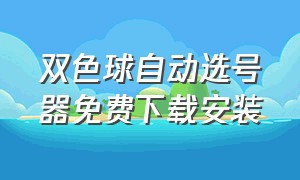 双色球自动选号器免费下载安装